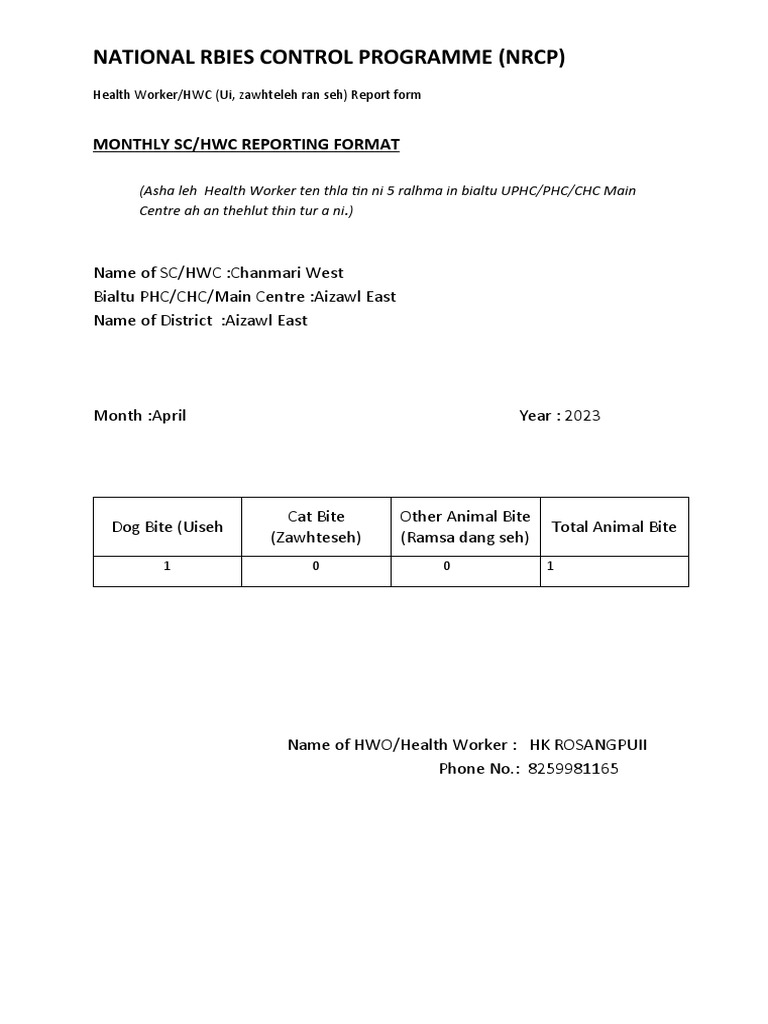 NATIONAL RBIES CONTROL PROGRAMME (NRCP)

Health Worker/HWC (Ui, zawhteleh ran seh) Report form

MONTHLY SC/HWC REPORTING FORMAT

(Asha leh Health Worker ten thla tin ni 5 ralhma in bialtu UPHC/PHC/CHC Main Centre ah an thehlut thin tur a ni.)

Name of SC/HWC :Chanmari West
Bialtu PHC/CHC/Main Centre :Aizawl East
Name of District :Aizawl East

Month :April

Year : 2023

| Dog Bite (Uiseh | Cat Bite (Zawhteseh) | Other Animal Bite (Ramsa dang seh) | Total Animal Bite |
|---|---|---|---|
| 1 | 0 | 0 | 1 |

Name of HWO/Health Worker : HK ROSANGPUII
Phone No.: 8259981165